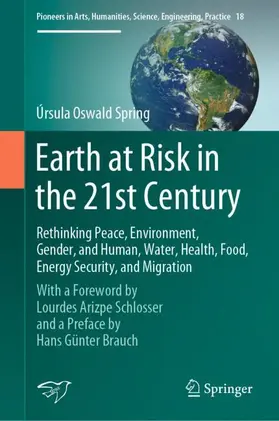 Pioneers in Arts, Humanities, Science, Engineering, Practice 18

Úrsula Oswald Spring

Earth at Risk in the 21st Century

Rethinking Peace, Environment, Gender, and Human, Water, Health, Food, Energy Security, and Migration

With a Foreword by Lourdes Arizpe Schlosser and a Preface by Hans Günter Brauch

Springer